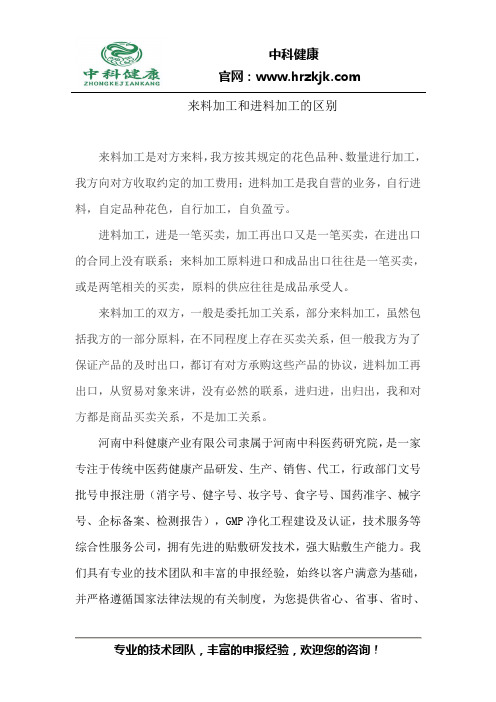 中科健康
ZHONGKEJIANKANG

中科健康
官网：www.hrzkjk.com

来料加工和进料加工的区别

来料加工是对方来料，我方按其规定的花色品种、数量进行加工，我方向对方收取约定的加工费用；进料加工是我自营的业务，自行进料，自定品种花色，自行加工，自负盈亏。

进料加工，进是一笔买卖，加工再出口又是一笔买卖，在进出口的合同上没有联系；来料加工原料进口和成品出口往往是一笔买卖，或是两笔相关的买卖，原料的供应往往是成品承受人。

来料加工的双方，一般是委托加工关系，部分来料加工，虽然包括我方的一部分原料，在不同程度上存在买卖关系，但一般我方为了保证产品的及时出口，都订有对方承购这些产品的协议，进料加工再出口，从贸易对象来讲，没有必然的联系，进归进，出归出，我和对方都是商品买卖关系，不是加工关系。

河南中科健康产业有限公司隶属于河南中科医药研究院，是一家专注于传统中医药健康产品研发、生产、销售、代工，行政部门文号批号申报注册（消字号、健字号、妆字号、食字号、国药准字、械字号、企标备案、检测报告），GMP 净化工程建设及认证，技术服务等综合性服务公司，拥有先进的贴敷研发技术，强大贴敷生产能力。我们具有专业的技术团队和丰富的申报经验，始终以客户满意为基础，并严格遵循国家法律法规的有关制度，为您提供省心、省事、省时、

专业的技术团队，丰富的申报经验，欢迎您的咨询！